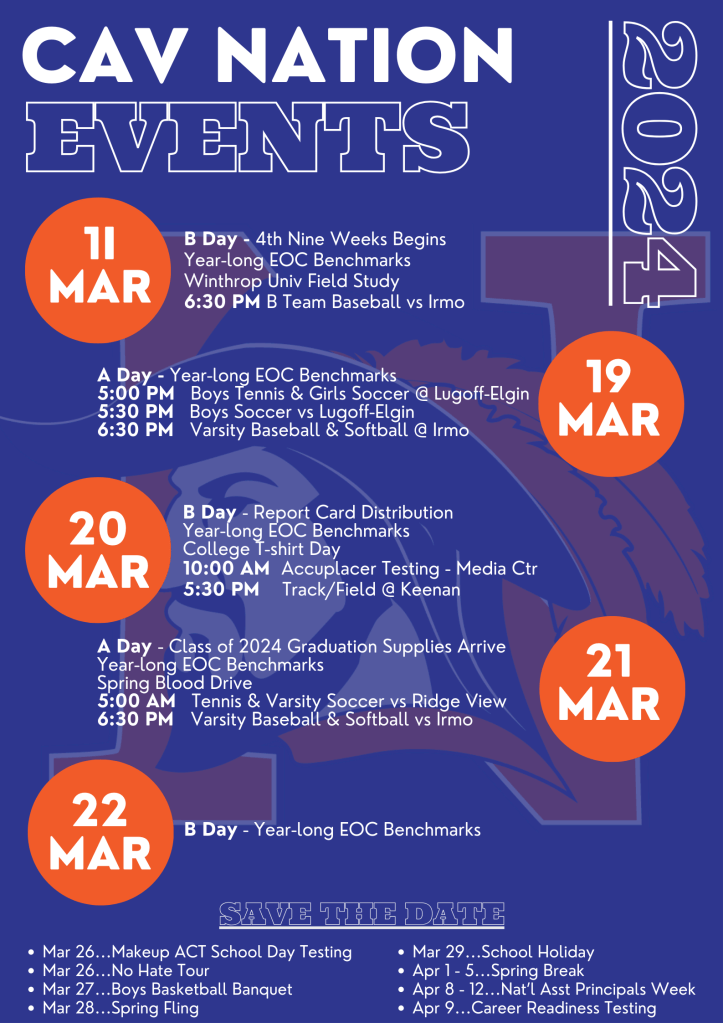 CAV NATION
EVENTS

2024

11
MAR

B Day - 4th Nine Weeks Begins
Year-long EOC Benchmarks
Winthrop Univ Field Study
6:30 PM B Team Baseball vs Irmo

A Day - Year-long EOC Benchmarks
5:00 PM Boys Tennis & Girls Soccer @ Lugoff-Elgin
5:30 PM Boys Soccer vs Lugoff-Elgin
6:30 PM Varsity Baseball & Softball @ Irmo

19
MAR

20
MAR

B Day - Report Card Distribution
Year-long EOC Benchmarks
College T-shirt Day
10:00 AM Accuplacer Testing - Media Ctr
5:30 PM Track/Field @ Keenan

A Day - Class of 2024 Graduation Supplies Arrive
Year-long EOC Benchmarks
Spring Blood Drive
5:00 AM Tennis & Varsity Soccer vs Ridge View
6:30 PM Varsity Baseball & Softball vs Irmo

21
MAR

22
MAR

B Day - Year-long EOC Benchmarks

SAVE THE DATE

• Mar 26...Makeup ACT School Day Testing
• Mar 26...No Hate Tour
• Mar 27...Boys Basketball Banquet
• Mar 28...Spring Fling
• Mar 29...School Holiday
• Apr 1 - 5...Spring Break
• Apr 8 - 12...Nat'l Asst Principals Week
• Apr 9...Career Readiness Testing